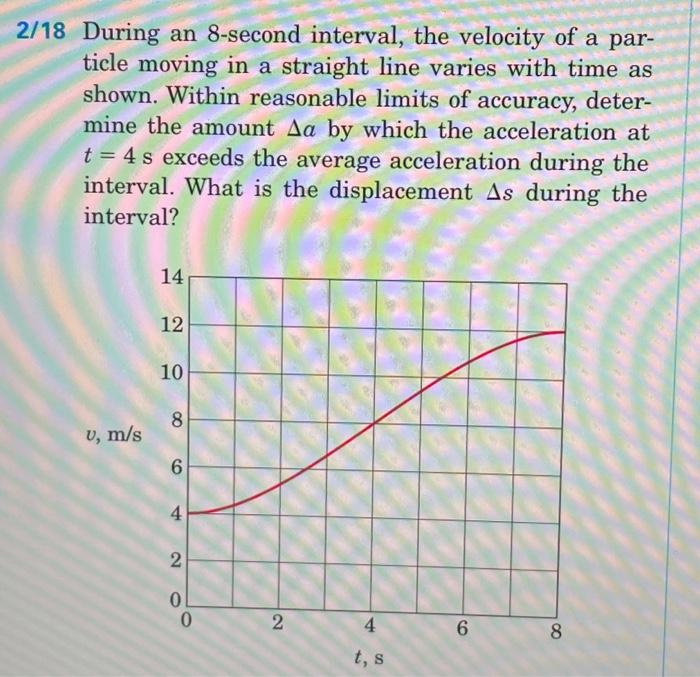 2/18 During an 8-second interval, the velocity of a particle moving in a straight line varies with time as shown. Within reasonable limits of accuracy, determine the amount $\Delta a$ by which the acceleration at $t = 4$ s exceeds the average acceleration during the interval. What is the displacement $\Delta s$ during the interval?

14
12
10
8
6
4
2
0
v, m/s
0
2
4
6
8
t, s